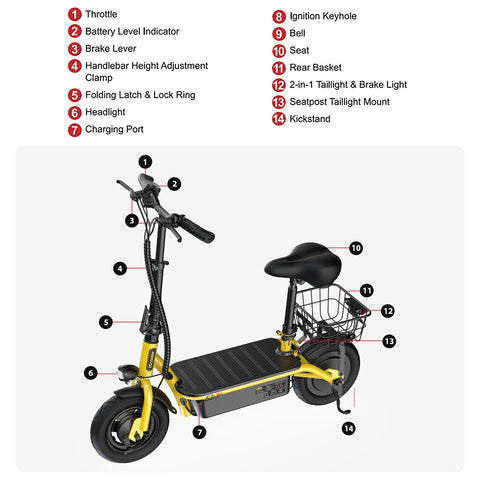 1 Throttle
2 Battery Level Indicator
3 Brake Lever
4 Handlebar Height Adjustment Clamp
5 Folding Latch & Lock Ring
6 Headlight
7 Charging Port

8 Ignition Keyhole
9 Bell
10 Seat
11 Rear Basket
12 2-in-1 Taillight & Brake Light
13 Seatpost Taillight Mount
14 Kickstand

1
2
3
4
5
6
7
10
11
12
13
14